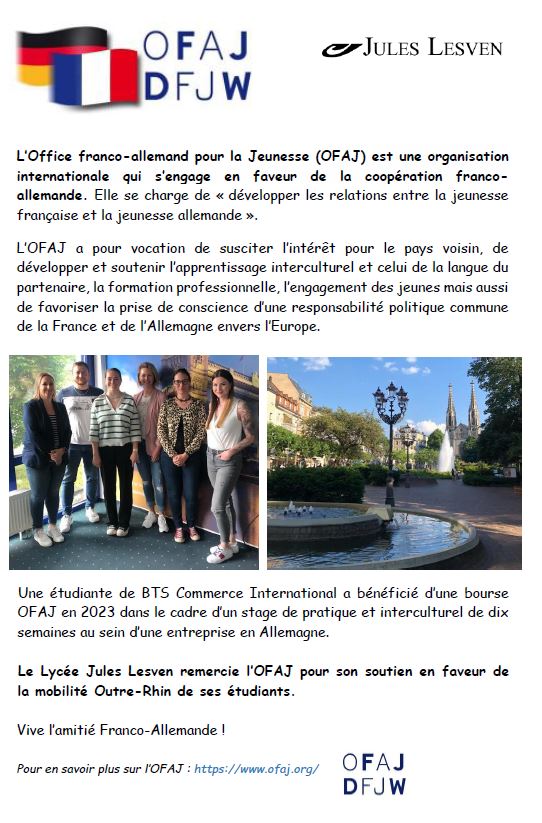 OFAJ
DFJW

JULES LESVEN

L'Office franco-allemand pour la Jeunesse (OFAJ) est une organisation internationale qui s'engage en faveur de la coopération franco-allemande. Elle se charge de « développer les relations entre la jeunesse française et la jeunesse allemande ».

L'OFAJ a pour vocation de susciter l'intérêt pour le pays voisin, de développer et soutenir l'apprentissage interculturel et celui de la langue du partenaire, la formation professionnelle, l'engagement des jeunes mais aussi de favoriser la prise de conscience d'une responsabilité politique commune de la France et de l'Allemagne envers l'Europe.

Une étudiante de BTS Commerce International a bénéficié d'une bourse OFAJ en 2023 dans le cadre d'un stage de pratique et interculturel de dix semaines au sein d'une entreprise en Allemagne.

Le Lycée Jules Lesven remercie l'OFAJ pour son soutien en faveur de la mobilité Outre-Rhin de ses étudiants.

Vive l'amitié Franco-Allemande !

Pour en savoir plus sur l'OFAJ : https://www.ofaj.org/

OFAJ
DFJW